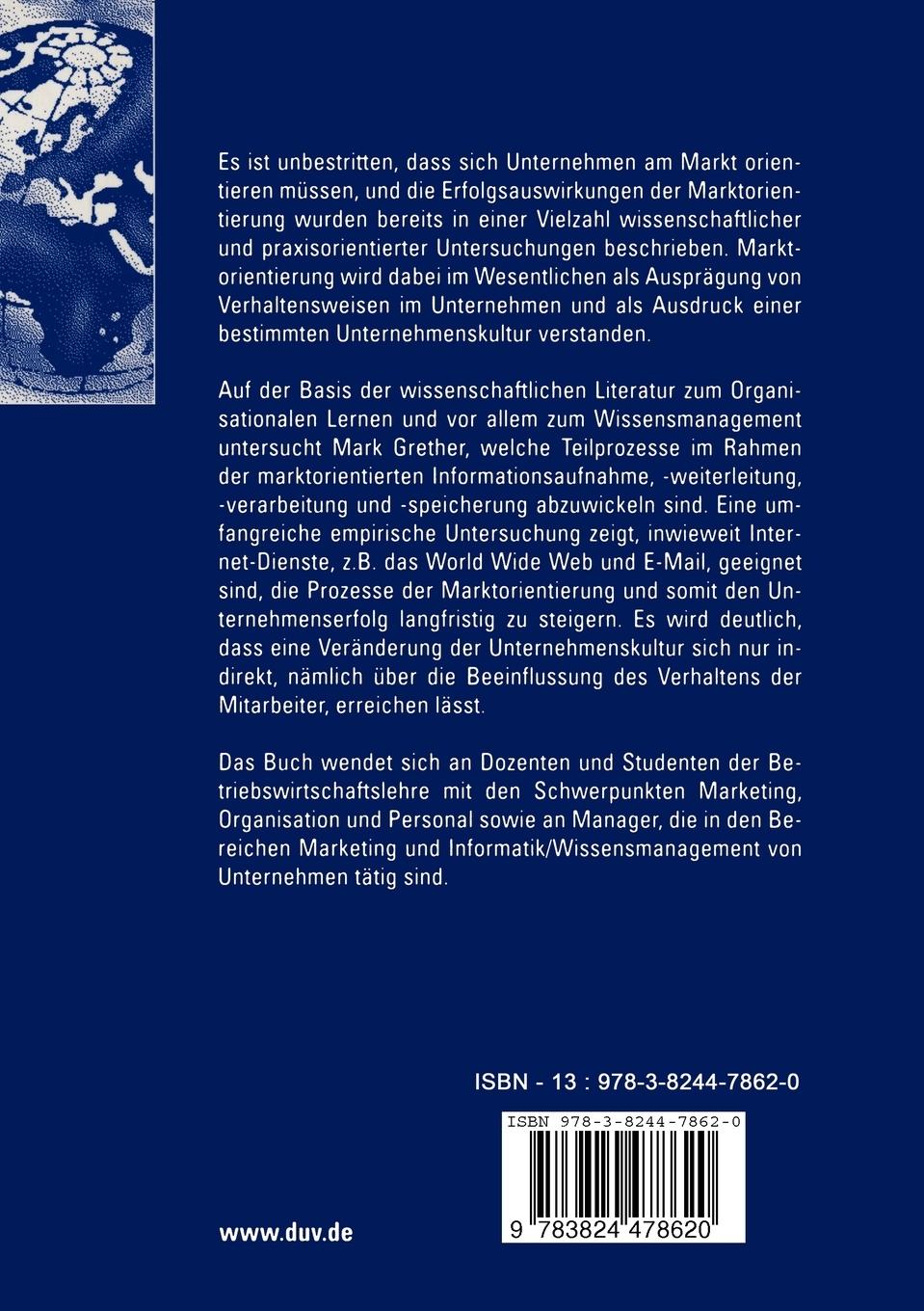 Es ist unbestritten, dass sich Unternehmen am Markt orientieren müssen, und die Erfolgsauswirkungen der Marktorientierung wurden bereits in einer Vielzahl wissenschaftlicher und praxisorientierter Untersuchungen beschrieben. Marktorientierung wird dabei im Wesentlichen als Ausprägung von Verhaltensweisen im Unternehmen und als Ausdruck einer bestimmten Unternehmenskultur verstanden.

Auf der Basis der wissenschaftlichen Literatur zum Organisationalen Lernen und vor allem zum Wissensmanagement untersucht Mark Grether, welche Teilprozesse im Rahmen der marktorientierten Informationsaufnahme, -weiterleitung, -verarbeitung und -speicherung abzuwickeln sind. Eine umfangreiche empirische Untersuchung zeigt, inwieweit Internet-Dienste, z.B. das World Wide Web und E-Mail, geeignet sind, die Prozesse der Marktorientierung und somit den Unternehmenserfolg langfristig zu steigern. Es wird deutlich, dass eine Veränderung der Unternehmenskultur sich nur indirekt, nämlich über die Beeinflussung des Verhaltens der Mitarbeiter, erreichen lässt.

Das Buch wendet sich an Dozenten und Studenten der Betriebswirtschaftslehre mit den Schwerpunkten Marketing, Organisation und Personal sowie an Manager, die in den Bereichen Marketing und Informatik/Wissensmanagement von Unternehmen tätig sind.

ISBN - 13 : 978-3-8244-7862-0

ISBN 978-3-8244-7862-0

9 783824 478620

www.duv.de